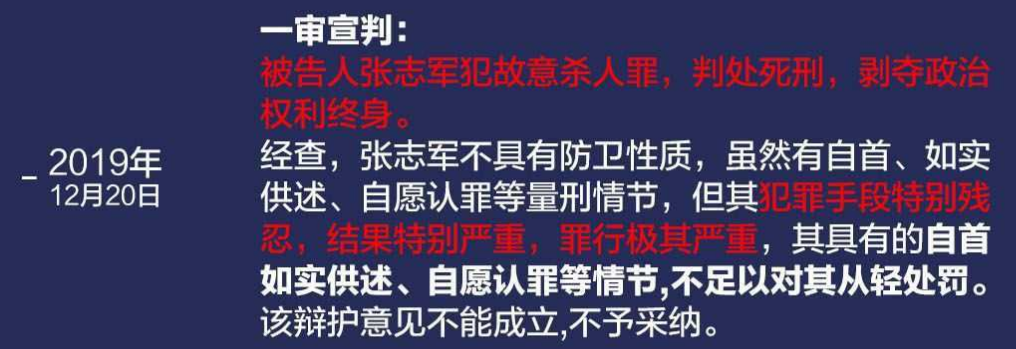 2019年
12月20日

一审宣判：
被告人张志军犯故意杀人罪，判处死刑，剥夺政治权利终身。
经查，张志军不具有防卫性质，虽然有自首、如实供述、自愿认罪等量刑情节，但其犯罪手段特别残忍，结果特别严重，罪行极其严重，其具有的自首如实供述、自愿认罪等情节,不足以对其从轻处罚。该辩护意见不能成立,不予采纳。